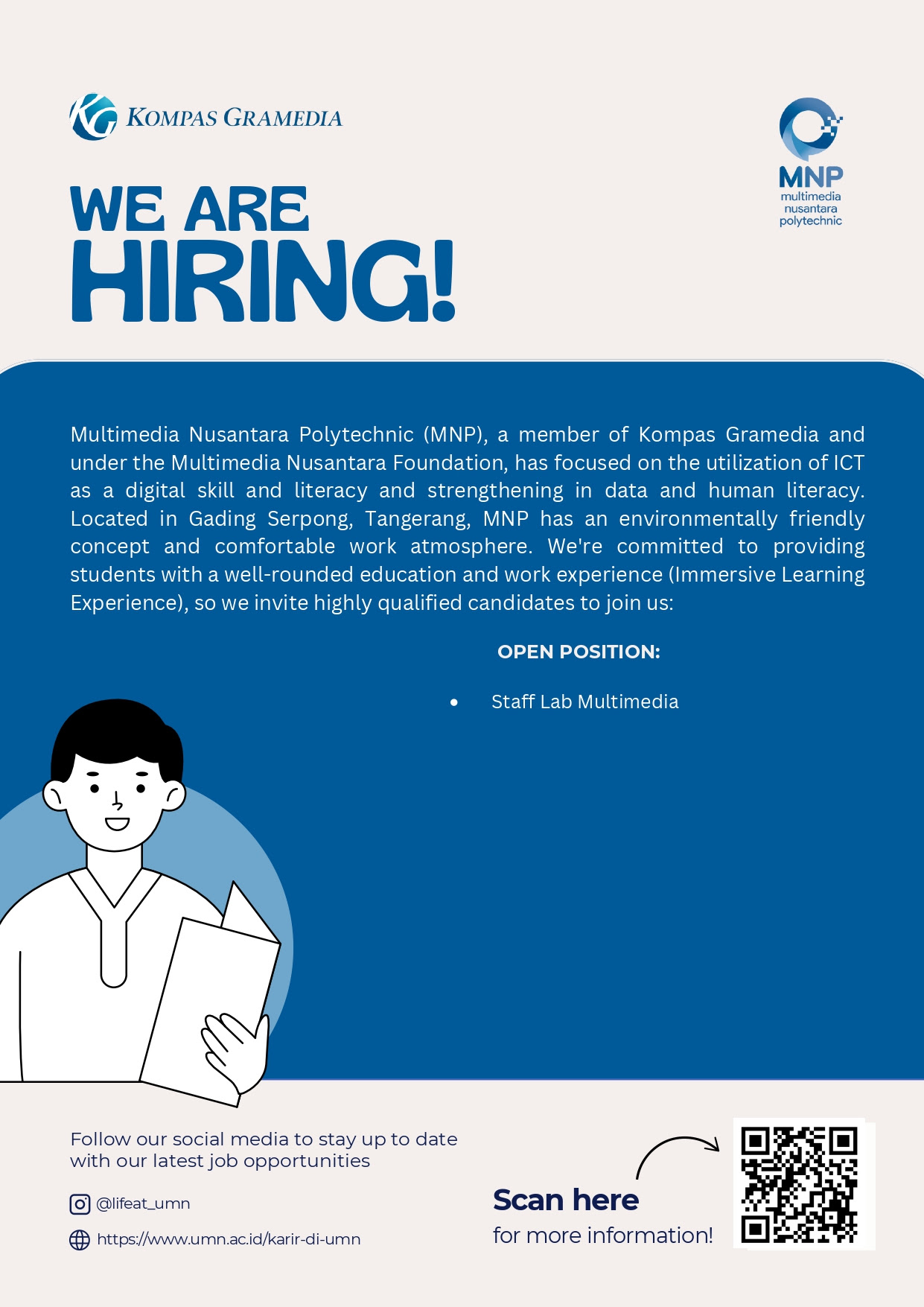 KOMPAS GRAMEDIA

MNP
multimedia
nusantara
polytechnic

WE ARE
HIRING!

Multimedia Nusantara Polytechnic (MNP), a member of Kompas Gramedia and under the Multimedia Nusantara Foundation, has focused on the utilization of ICT as a digital skill and literacy and strengthening in data and human literacy. Located in Gading Serpong, Tangerang, MNP has an environmentally friendly concept and comfortable work atmosphere. We're committed to providing students with a well-rounded education and work experience (Immersive Learning Experience), so we invite highly qualified candidates to join us:

OPEN POSITION:

• Staff Lab Multimedia

Follow our social media to stay up to date with our latest job opportunities

@lifeat_umn

https://www.umn.ac.id/karir-di-umn

Scan here
for more information!